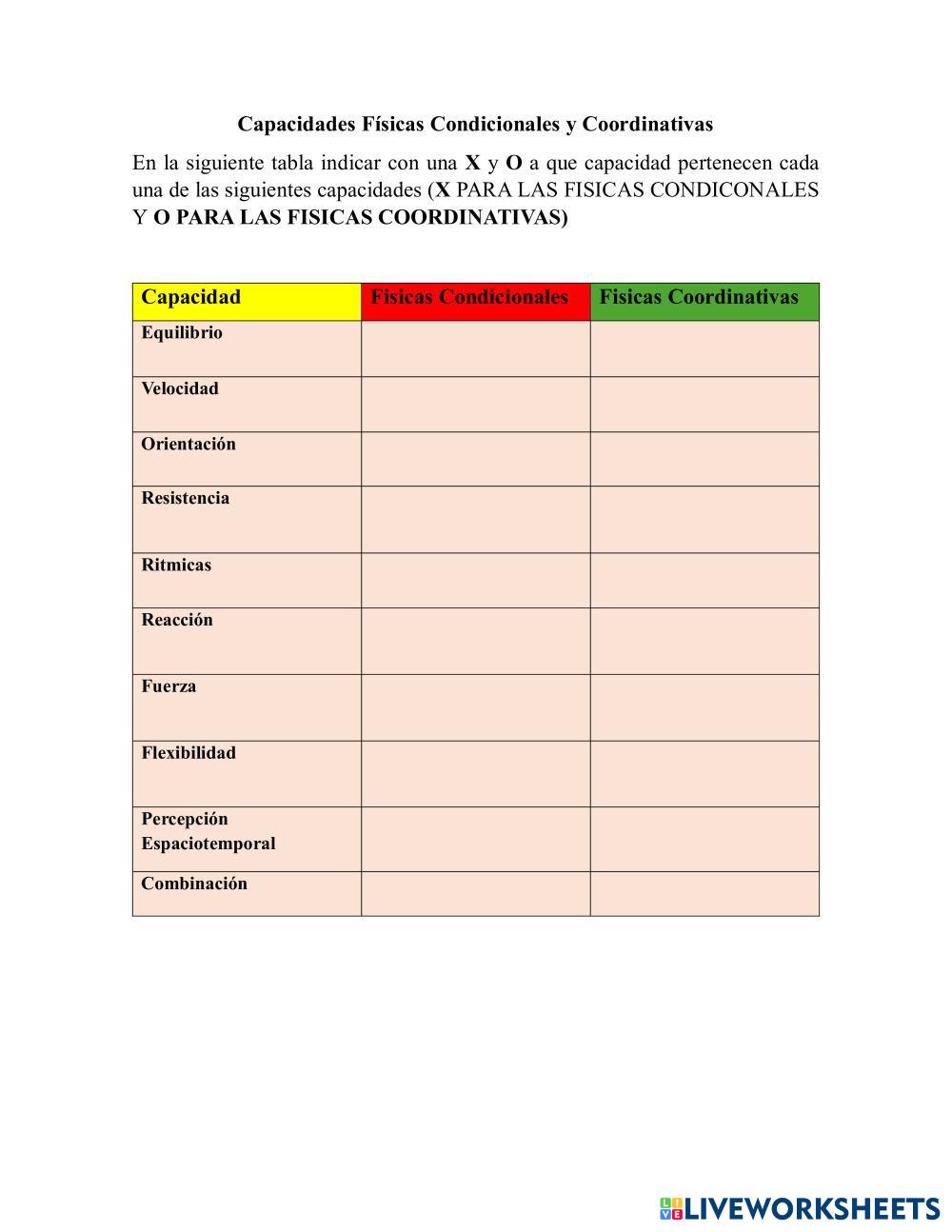 Capacidades Físicas Condicionales y Coordinativas

En la siguiente tabla indicar con una X y O a que capacidad pertenecen cada una de las siguientes capacidades (X PARA LAS FISICAS CONDICONALES Y O PARA LAS FISICAS COORDINATIVAS)

| Capacidad | Fisicas Condicionales | Fisicas Coordinativas |
|---|---|---|
| Equilibrio | | |
| Velocidad | | |
| Orientación | | |
| Resistencia | | |
| Ritmicas | | |
| Reacción | | |
| Fuerza | | |
| Flexibilidad | | |
| Percepción Espaciotemporal | | |
| Combinación | | |

LIVEWORKSHEETS